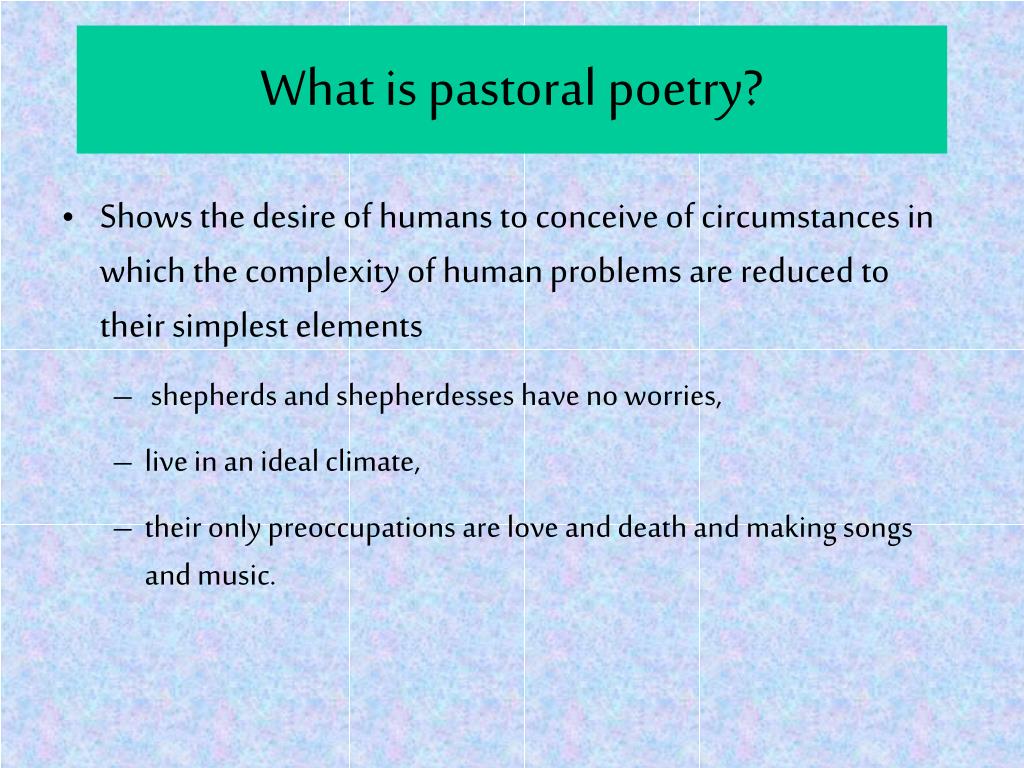 What is pastoral poetry?

• Shows the desire of humans to conceive of circumstances in which the complexity of human problems are reduced to their simplest elements

– shepherds and shepherdesses have no worries,

– live in an ideal climate,

– their only preoccupations are love and death and making songs and music.